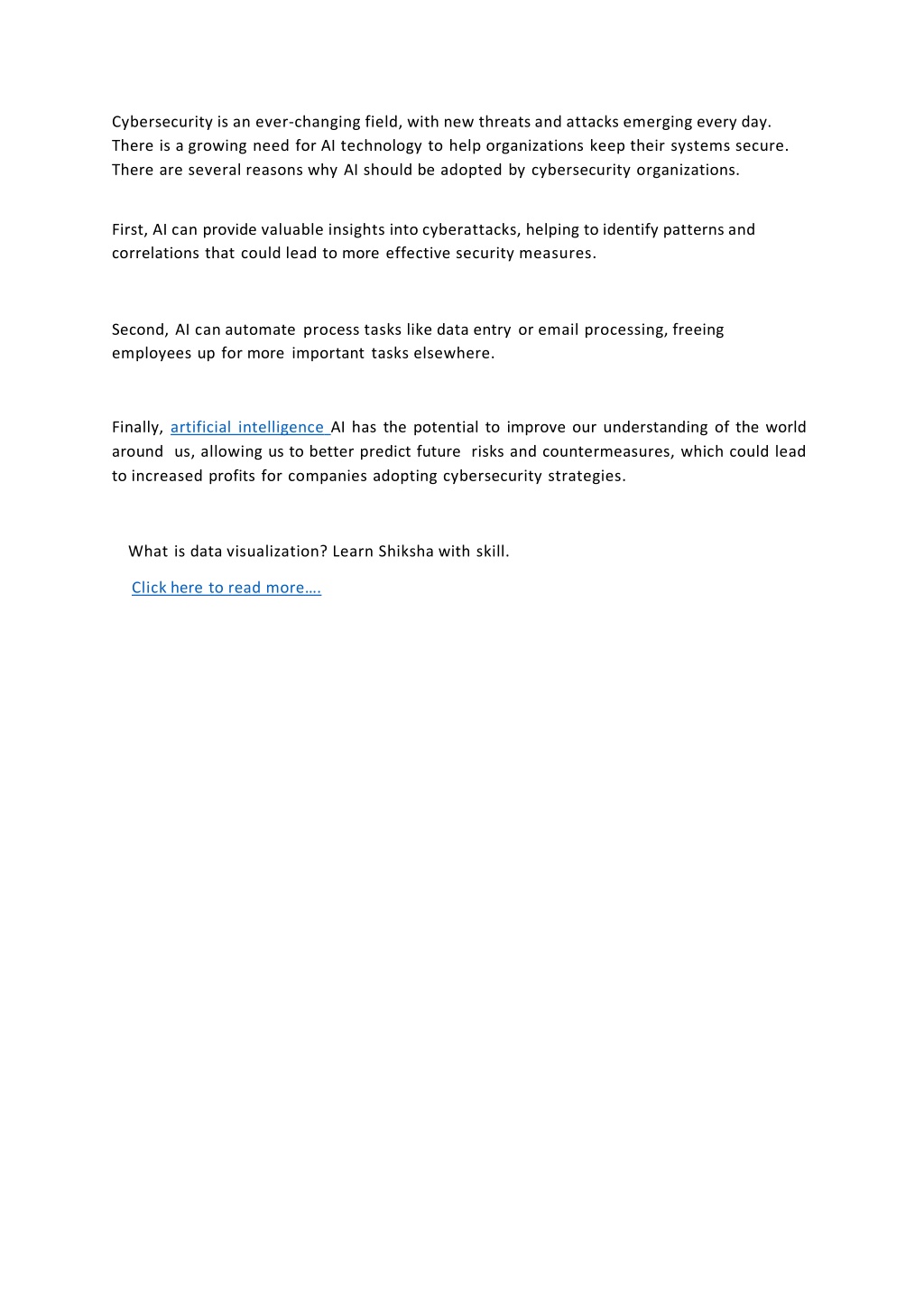 Cybersecurity is an ever-changing field, with new threats and attacks emerging every day. There is a growing need for AI technology to help organizations keep their systems secure. There are several reasons why AI should be adopted by cybersecurity organizations.

First, AI can provide valuable insights into cyberattacks, helping to identify patterns and correlations that could lead to more effective security measures.

Second, AI can automate process tasks like data entry or email processing, freeing employees up for more important tasks elsewhere.

Finally, artificial intelligence AI has the potential to improve our understanding of the world around us, allowing us to better predict future risks and countermeasures, which could lead to increased profits for companies adopting cybersecurity strategies.

What is data visualization? Learn Shiksha with skill.

Click here to read more….